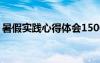 暑假实践心得体会150